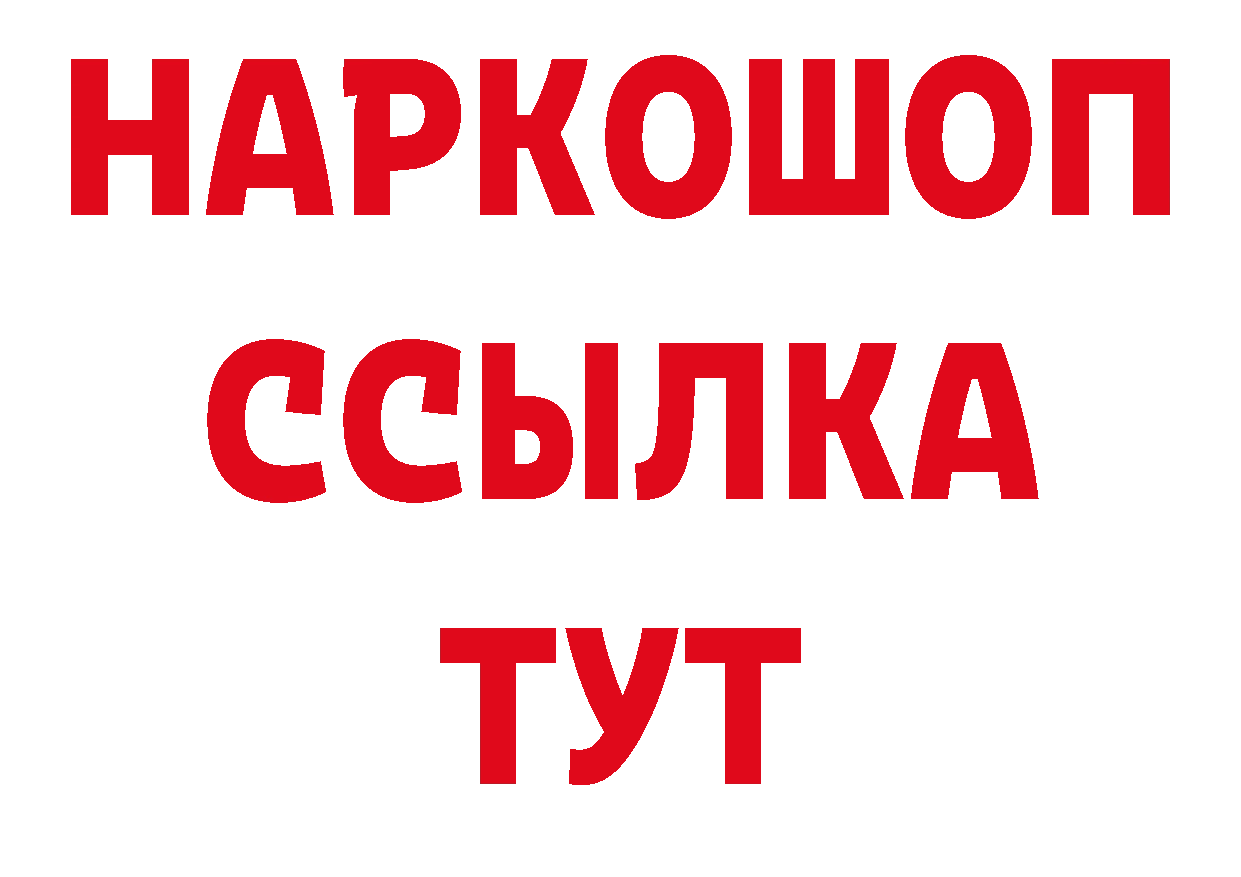 НАРКОШОП
ССЫЛКА
ТУТ